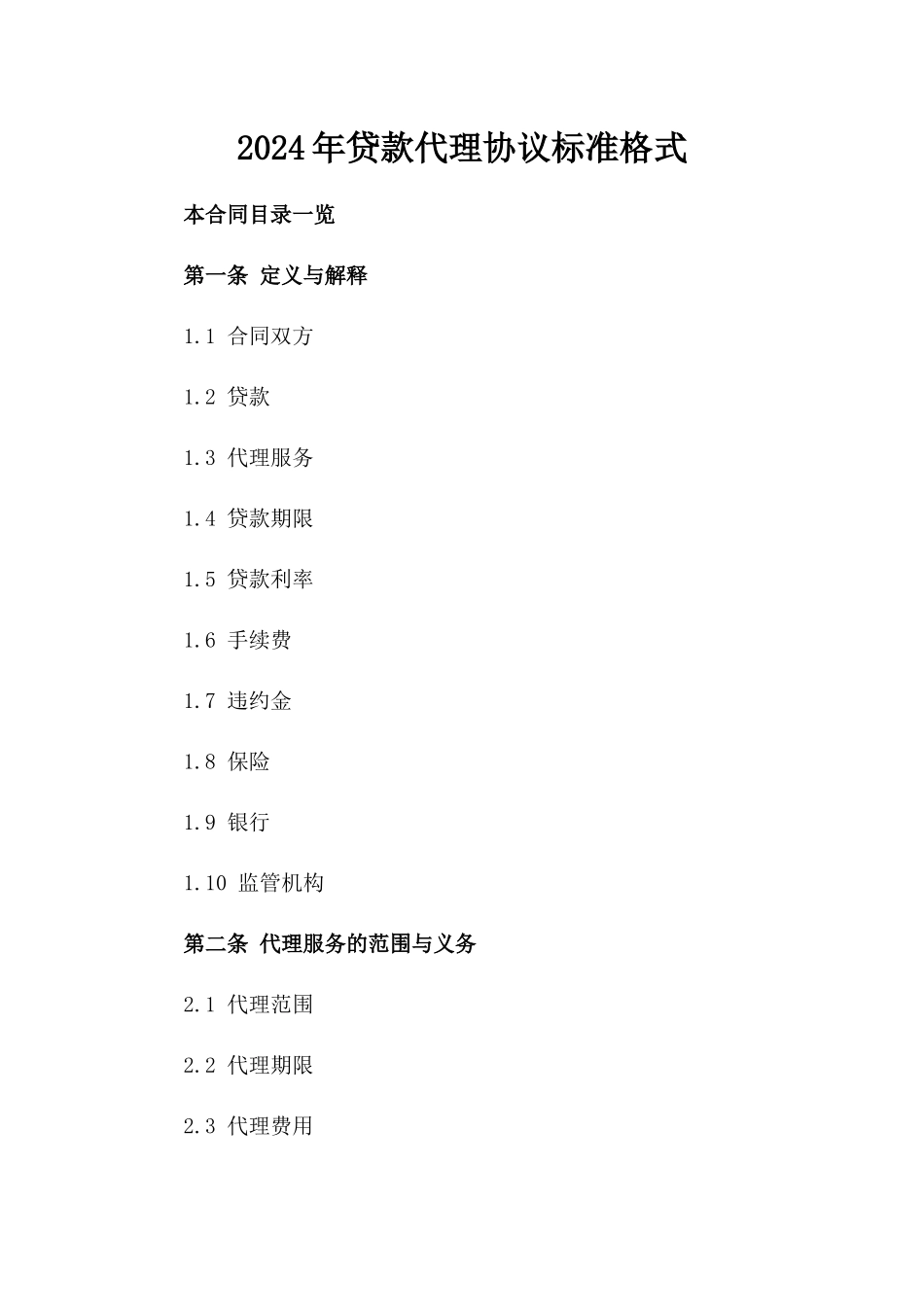 2024年贷款代理协议标准格式

本合同目录一览

第一条 定义与解释

1.1 合同双方

1.2 贷款

1.3 代理服务

1.4 贷款期限

1.5 贷款利率

1.6 手续费

1.7 违约金

1.8 保险

1.9 银行

1.10 监管机构

第二条 代理服务的范围与义务

2.1 代理范围

2.2 代理期限

2.3 代理费用